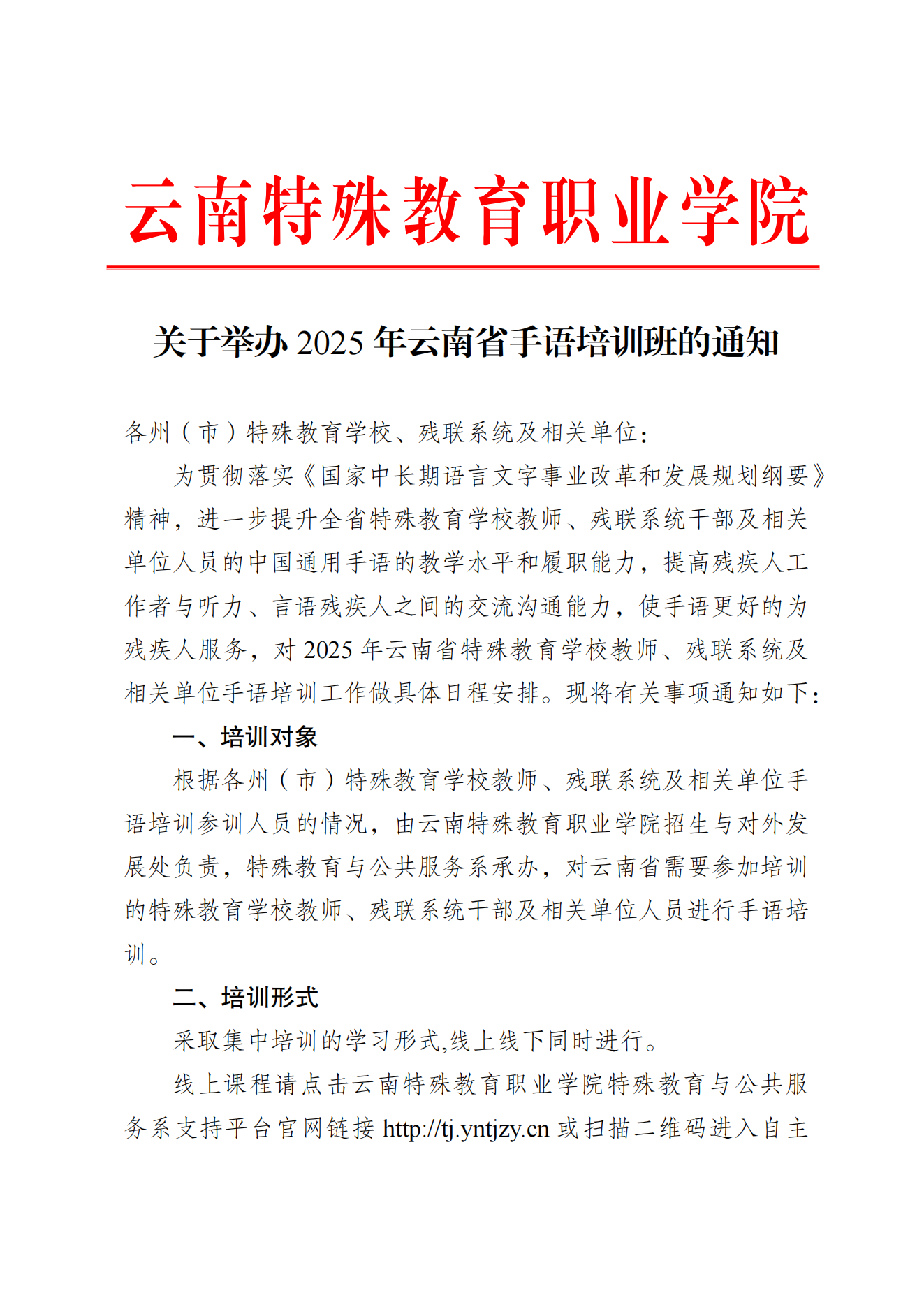 云南特殊教育职业学院

关于举办 2025 年云南省手语培训班的通知

各州（市）特殊教育学校、残联系统及相关单位：

为贯彻落实《国家中长期语言文字事业改革和发展规划纲要》精神，进一步提升全省特殊教育学校教师、残联系统干部及相关单位人员的中国通用手语的教学水平和履职能力，提高残疾人工作者与听力、言语残疾人之间的交流沟通能力，使手语更好的为残疾人服务，对 2025 年云南省特殊教育学校教师、残联系统及相关单位手语培训工作做具体日程安排。现将有关事项通知如下：

一、培训对象

根据各州（市）特殊教育学校教师、残联系统及相关单位手语培训参训人员的情况，由云南特殊教育职业学院招生与对外发展处负责，特殊教育与公共服务系承办，对云南省需要参加培训的特殊教育学校教师、残联系统干部及相关单位人员进行手语培训。

二、培训形式

采取集中培训的学习形式,线上线下同时进行。

线上课程请点击云南特殊教育职业学院特殊教育与公共服务系支持平台官网链接 http://tj.yntjzy.cn 或扫描二维码进入自主